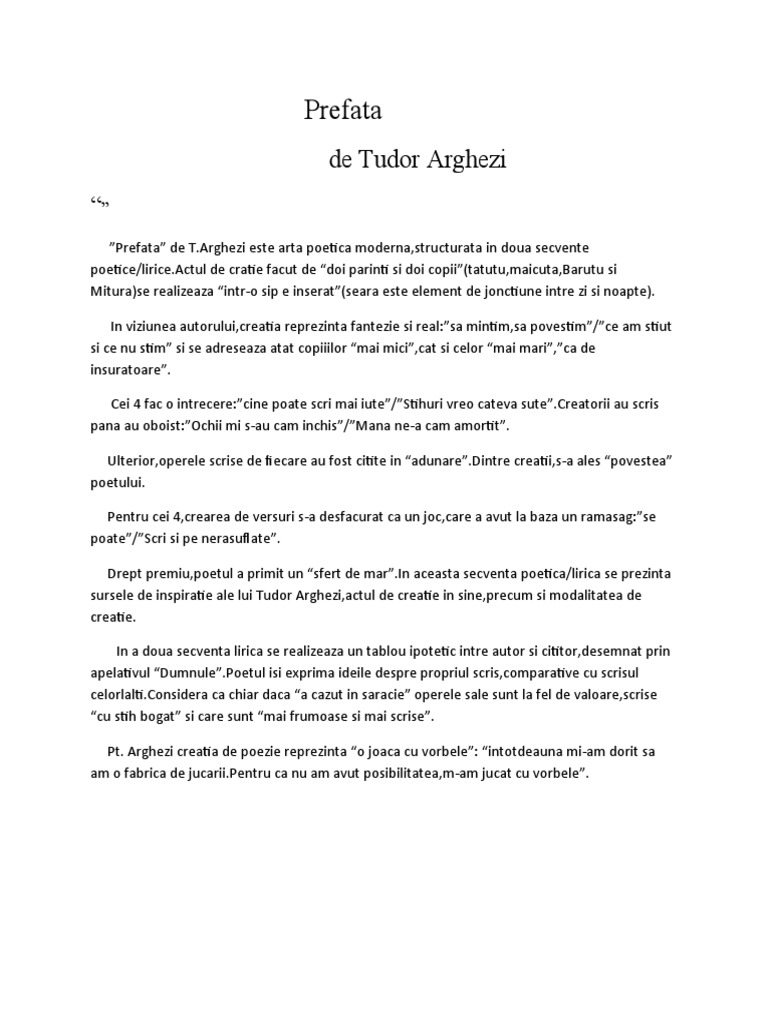 Prefata

de Tudor Arghezi

“„

”Prefata” de T.Arghezi este arta poetica moderna,structurata in doua secvente poetice/lirice.Actul de cratie facut de “doi parinti si doi copii”(tatutu,maicuta,Barutu si Mitura)se realizeaza “intr-o sip e inserat”(seara este element de jonctiune intre zi si noapte).

In viziunea autorului,creatia reprezinta fantezie si real:”sa mintim,sa povestim”/”ce am stiut si ce nu stim” si se adreseaza atat copiiilor “mai mici”,cat si celor “mai mari”,”ca de insuratoare”.

Cei 4 fac o intrecere:”cine poate scri mai iute”/”Stihuri vreo cateva sute”.Creatorii au scris pana au oboist:”Ochii mi s-au cam inchis”/”Mana ne-a cam amortit”.

Ulterior,operele scrise de fiecare au fost citite in “adunare”.Dintre creatii,s-a ales “povestea” poetului.

Pentru cei 4,crearea de versuri s-a desfacurat ca un joc,care a avut la baza un ramasag:”se poate”/”Scri si pe nerasuflate”.

Drept premiu,poetul a primit un “sfert de mar”.In aceasta secventa poetica/lirica se prezinta sursele de inspiratie ale lui Tudor Arghezi,actul de creatie in sine,precum si modalitatea de creatie.

In a doua secventa lirica se realizeaza un tablou ipotetic intre autor si cititor,desemnat prin apelativul “Dumnule”.Poetul isi exprima ideile despre propriul scris,comparative cu scrisul celorlalti.Considera ca chiar daca “a cazut in saracie” operele sale sunt la fel de valoare,scrise “cu stih bogat” si care sunt “mai frumoase si mai scrise”.

Pt. Arghezi creatia de poezie reprezinta “o joaca cu vorbele”: “intotdeauna mi-am dorit sa am o fabrica de jucarii.Pentru ca nu am avut posibilitatea,m-am jucat cu vorbele”.